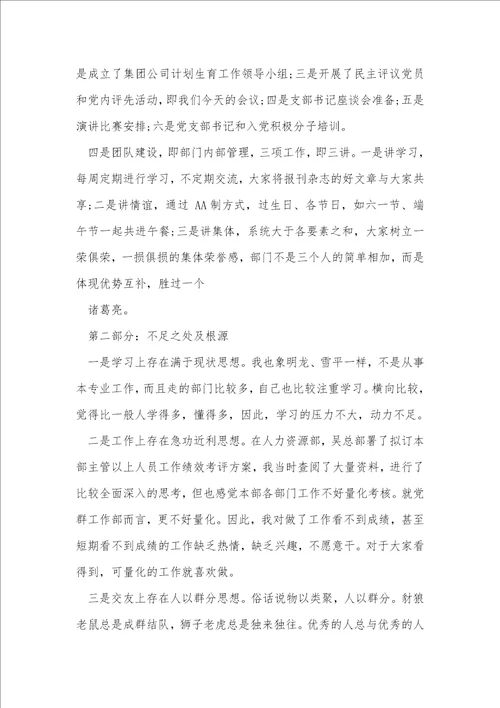 是成立了集团公司计划生育工作领导小组；三是开展了民主评议党员和党内评先活动，即我们今天的会议；四是支部书记座谈会准备；五是演讲比赛安排；六是党支部书记和入党积极分子培训。

四是团队建设，即部门内部管理，三项工作，即三讲。一是讲学习，每周定期进行学习，不定期交流，大家将报刊杂志的好文章与大家共享；二是讲情谊，通过 AA 制方式，过生日、各节日，如六一节、端午节一起共进午餐；三是讲集体，系统大于各要素之和，大家树立一荣俱荣，一损俱损的集体荣誉感，部门不是三个人的简单相加，而是体现优势互补，胜过一个

诸葛亮。

第二部分：不足之处及根源

一是学习上存在满于现状思想。我也象明龙、雪平一样，不是从事本专业工作，而且走的部门比较多，自己也比较注重学习。横向比较，觉得比一般人学得多，懂得多，因此，学习的压力不大，动力不足。

二是工作上存在急功近利思想。在人力资源部，吴总部署了拟订本部主管以上人员工作绩效考评方案，我当时查阅了大量资料，进行了比较全面深入的思考，但也感觉本部各部门工作不好量化考核。就党群工作部而言，更不好量化。因此，我对做了工作看不到成绩，甚至短期看不到成绩的工作缺乏热情，缺乏兴趣，不愿意干。对于大家看得到，可量化的工作就喜欢做。

三是交友上存在人以群分思想。俗话说物以类聚，人以群分。豺狼老鼠总是成群结队，狮子老虎总是独来独往。优秀的人总与优秀的人